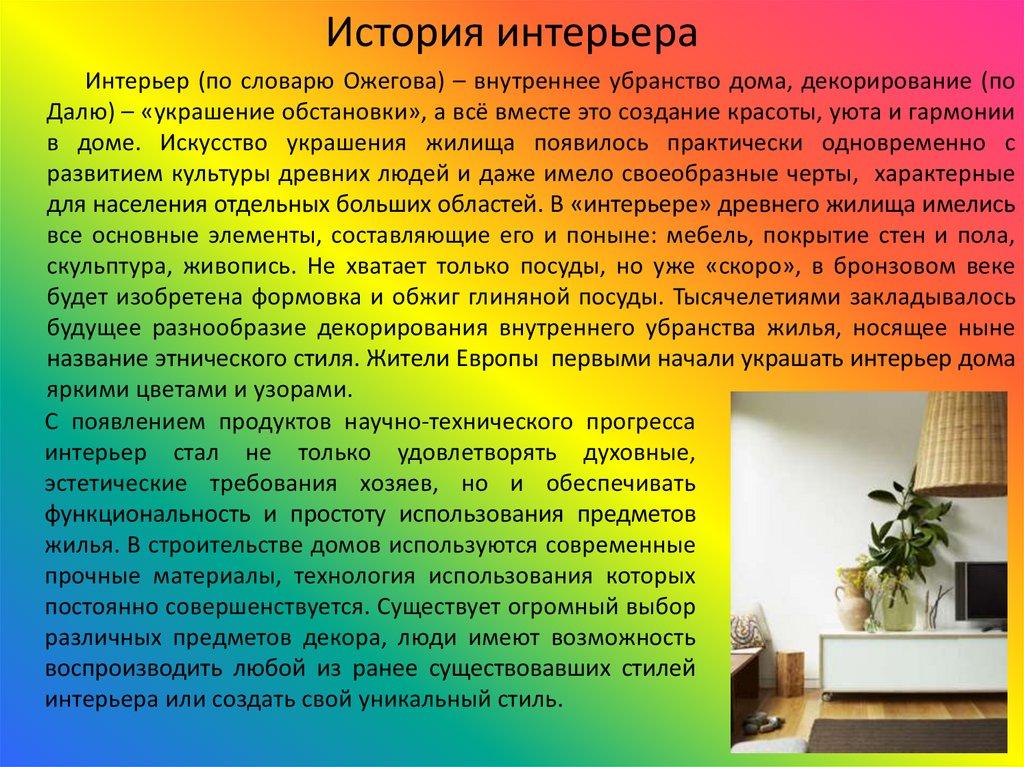 История интерьера

Интерьер (по словарю Ожегова) – внутреннее убранство дома, декорирование (по Далю) – «украшение обстановки», а всё вместе это создание красоты, уюта и гармонии в доме. Искусство украшения жилища появилось практически одновременно с развитием культуры древних людей и даже имело своеобразные черты, характерные для населения отдельных больших областей. В «интерьере» древнего жилища имелись все основные элементы, составляющие его и поныне: мебель, покрытие стен и пола, скульптура, живопись. Не хватает только посуды, но уже «скоро», в бронзовом веке будет изобретена формовка и обжиг глиняной посуды. Тысячелетиями закладывалось будущее разнообразие декорирования внутреннего убранства жилья, носящее ныне название этнического стиля. Жители Европы первыми начали украшать интерьер дома яркими цветами и узорами.

С появлением продуктов научно-технического прогресса интерьер стал не только удовлетворять духовные, эстетические требования хозяев, но и обеспечивать функциональность и простоту использования предметов жилья. В строительстве домов используются современные прочные материалы, технология использования которых постоянно совершенствуется. Существует огромный выбор различных предметов декора, люди имеют возможность воспроизводить любой из ранее существовавших стилей интерьера или создать свой уникальный стиль.